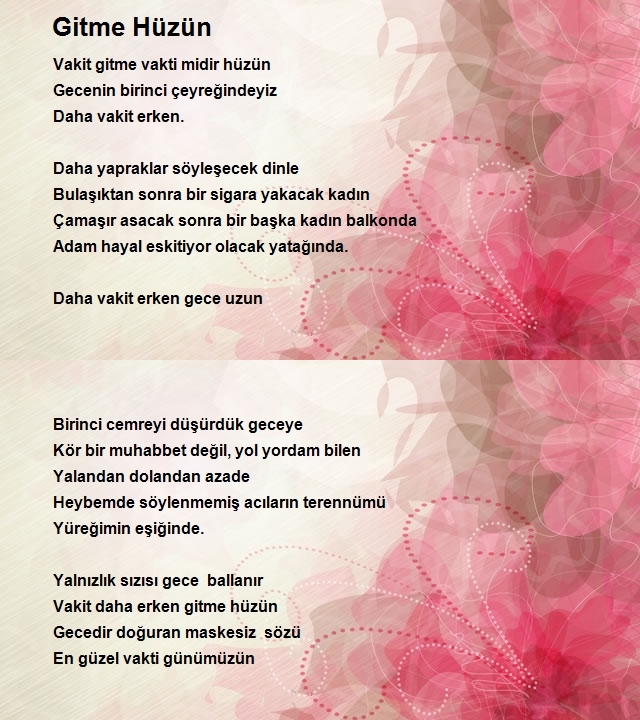 Gitme Hüzün

Vakit gitme vakti midir hüzün
Gecenin birinci çeyreğindeyiz
Daha vakit erken.

Daha yapraklar söyleşecek dinle
Bulaşıktan sonra bir sigara yakacak kadın
Çamaşır asacak sonra bir başka kadın balkonda
Adam hayal eskitiyor olacak yatağında.

Daha vakit erken gece uzun

Birinci cemreyi düşürdük geceye
Kör bir muhabbet değil, yol yordam bilen
Yalandan dolandan azade
Heybemde söylenmemiş acıların terennümü
Yüreğimin eşiğinde.

Yalnızlık sızısı gece ballanır
Vakit daha erken gitme hüzün
Gecedir doğuran maskesiz sözü
En güzel vakti günümüzün